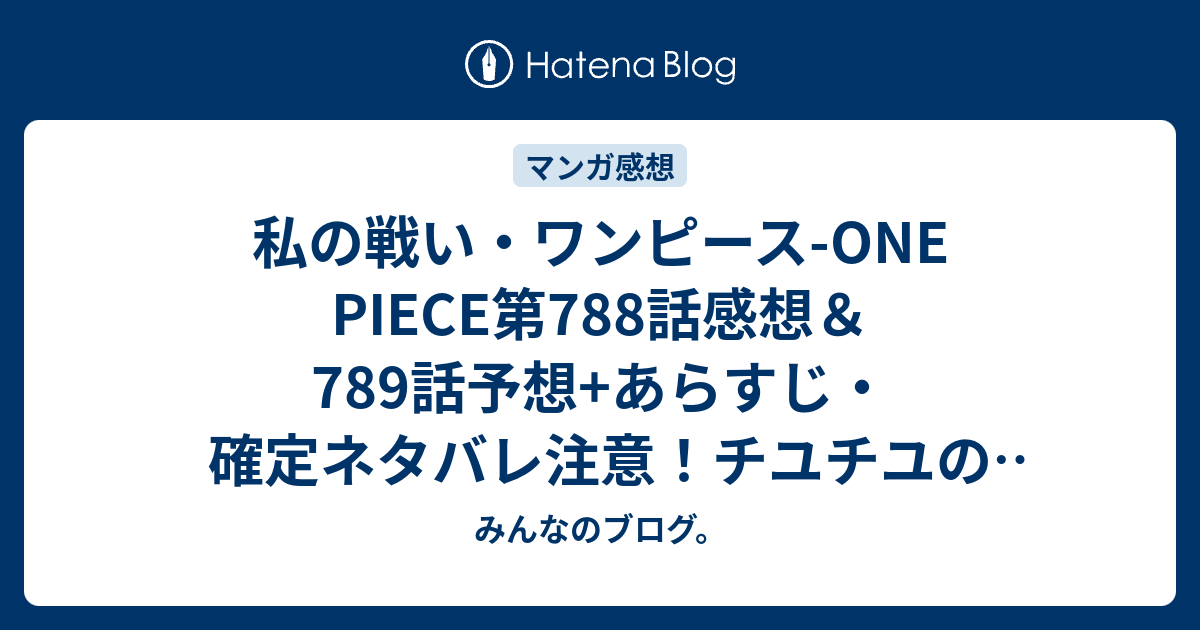 Hatena Blog

マンガ感想

私の戦い・ワンピース-ONE PIECE第788話感想＆789話予想+あらすじ・確定ネタバレ注意！チユチユの…

みんなのブログ。